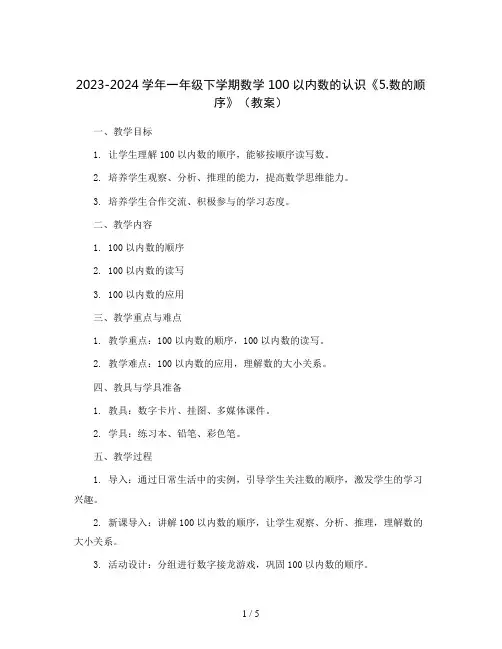 2023-2024 学年一年级下学期数学 100 以内数的认识《5.数的顺序》（教案）

一、教学目标

1. 让学生理解 100 以内数的顺序，能够按顺序读写数。

2. 培养学生观察、分析、推理的能力，提高数学思维能力。

3. 培养学生合作交流、积极参与的学习态度。

二、教学内容

1. 100 以内数的顺序

2. 100 以内数的读写

3. 100 以内数的应用

三、教学重点与难点

1. 教学重点：100 以内数的顺序，100 以内数的读写。

2. 教学难点：100 以内数的应用，理解数的大小关系。

四、教具与学具准备

1. 教具：数字卡片、挂图、多媒体课件。

2. 学具：练习本、铅笔、彩色笔。

五、教学过程

1. 导入：通过日常生活中的实例，引导学生关注数的顺序，激发学生的学习兴趣。

2. 新课导入：讲解 100 以内数的顺序，让学生观察、分析、推理，理解数的大小关系。

3. 活动设计：分组进行数字接龙游戏，巩固 100 以内数的顺序。

1 / 5